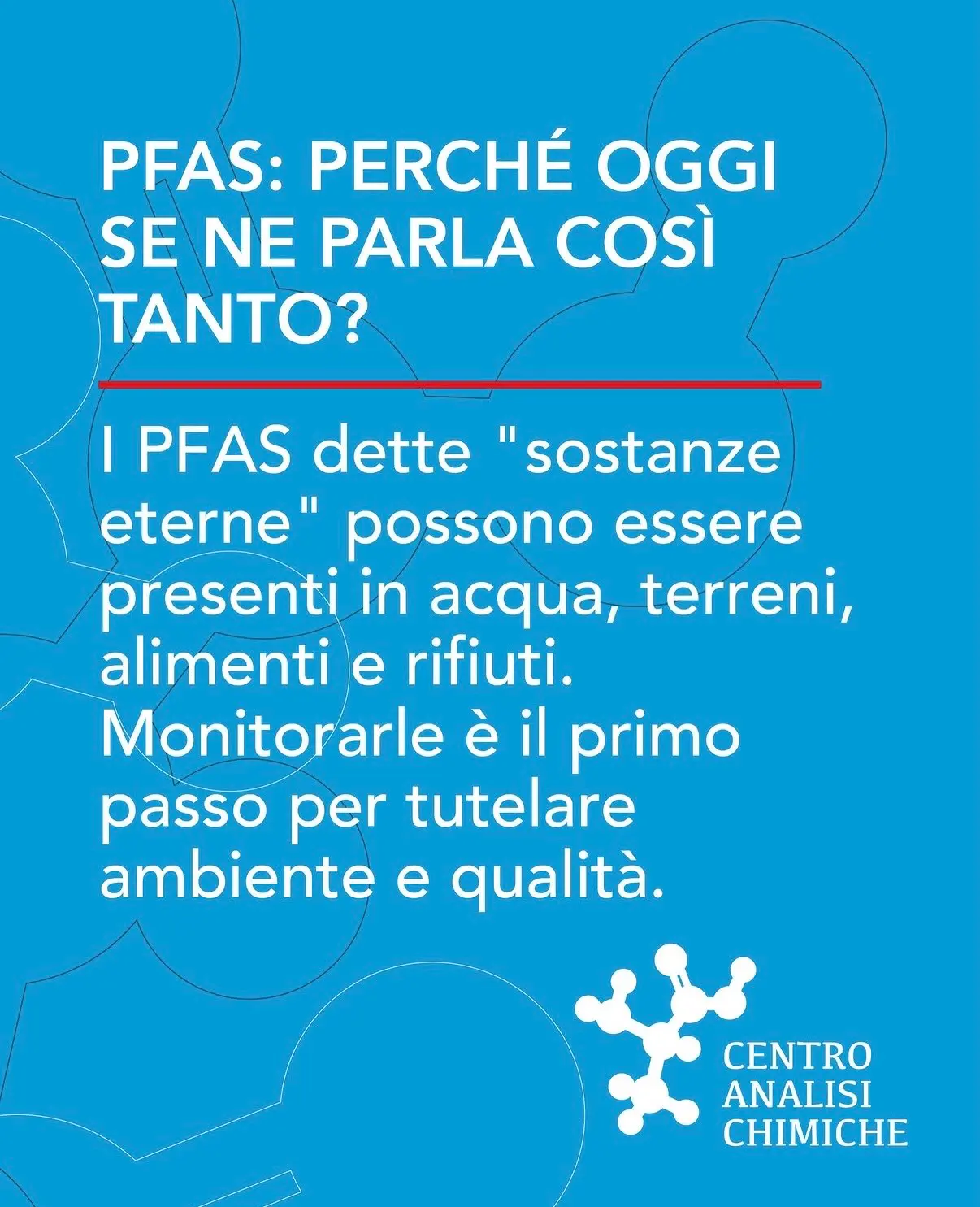 PFAS: PERCHÉ OGGI SE NE PARLA COSÌ TANTO?

I PFAS dette "sostanze eterne" possono essere presenti in acqua, terreni, alimenti e rifiuti. Monitorarle è il primo passo per tutelare ambiente e qualità.

CENTRO
ANALISI
CHIMICHE